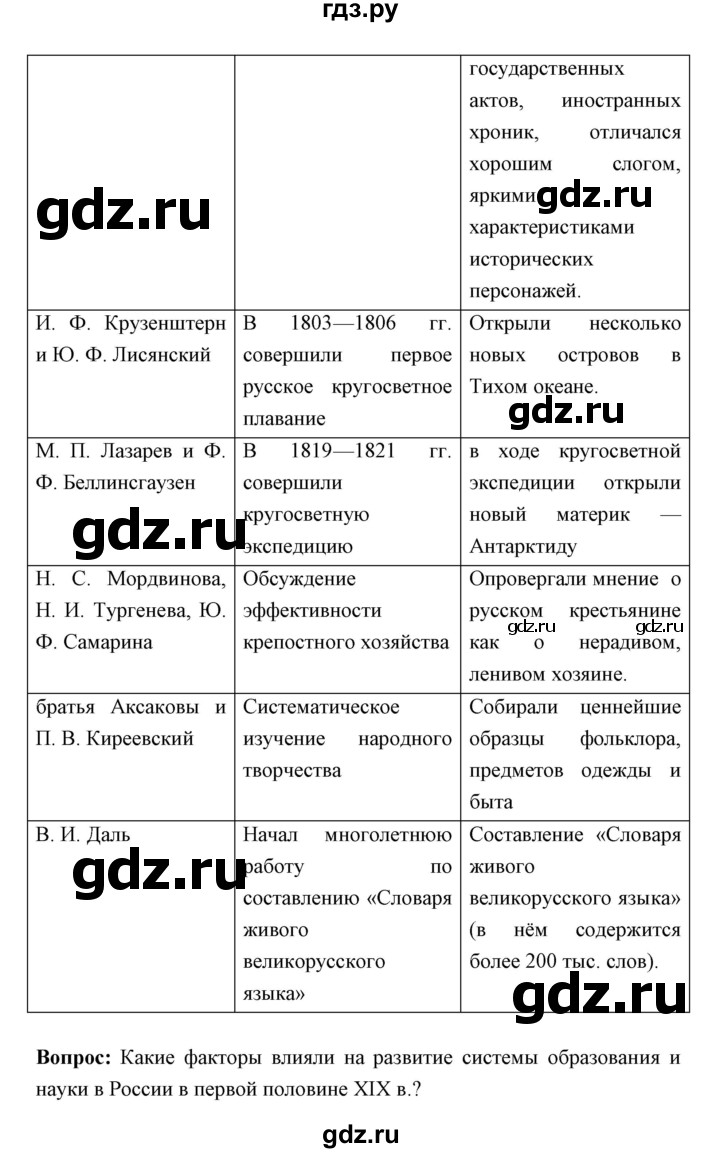 гдз.ру

| | | государственных актов, иностранных хроник, отличался хорошим слогом, яркими характеристиками исторических персонажей. |
|---|---|---|
| И. Ф. Крузенштерн и Ю. Ф. Лисянский | В 1803—1806 гг. совершили первое русское кругосветное плавание | Открыли несколько новых островов в Тихом океане. |
| М. П. Лазарев и Ф. Ф. Беллинсгаузен | В 1819—1821 гг. совершили кругосветную экспедицию | в ходе кругосветной экспедиции открыли новый материк — Антарктиду |
| Н. С. Мордвинова, Н. И. Тургенева, Ю. Ф. Самарина | Обсуждение эффективности крепостного хозяйства | Опровергали мнение о русском крестьянине как о нерадивом, ленивом хозяине. |
| братья Аксаковы и П. В. Киреевский | Систематическое изучение народного творчества | Собирали ценнейшие образцы фольклора, предметов одежды и быта |
| В. И. Даль | Начал многолетнюю работу по составлению «Словаря живого великорусского языка» | Составление «Словаря живого великорусского языка» (в нём содержится более 200 тыс. слов). |

gdz.ru gdz.ru gdz.ru gdz.ru gdz.ru gdz.ru gdz.ru

**Вопрос:** Какие факторы влияли на развитие системы образования и науки в России в первой половине XIX в.?

gdz.ru